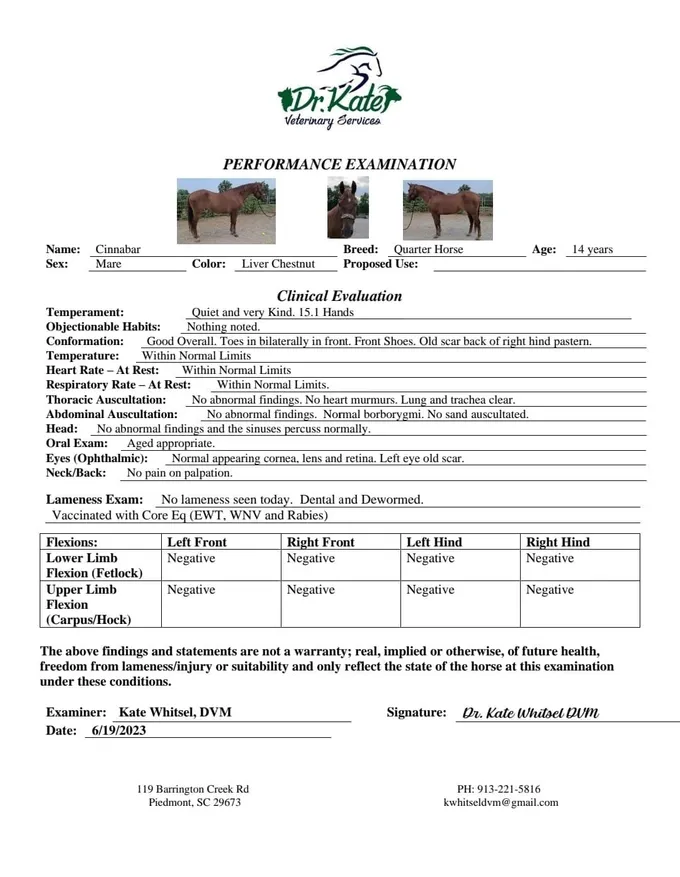 Dr. Kate
Veterinary Services

PERFORMANCE EXAMINATION

Name: Cinnabar Breed: Quarter Horse Age: 14 years
Sex: Mare Color: Liver Chestnut Proposed Use:

Clinical Evaluation

Temperament: Quiet and very Kind. 15.1 Hands
Objectionable Habits: Nothing noted.
Conformation: Good Overall. Toes in bilaterally in front. Front Shoes. Old scar back of right hind pastern.
Temperature: Within Normal Limits
Heart Rate – At Rest: Within Normal Limits
Respiratory Rate – At Rest: Within Normal Limits.
Thoracic Auscultation: No abnormal findings. No heart murmurs. Lung and trachea clear.
Abdominal Auscultation: No abnormal findings. Normal borborygmi. No sand auscultated.
Head: No abnormal findings and the sinuses percuss normally.
Oral Exam: Aged appropriate.
Eyes (Ophthalmic): Normal appearing cornea, lens and retina. Left eye old scar.
Neck/Back: No pain on palpation.

Lameness Exam: No lameness seen today. Dental and Dewormed.
Vaccinated with Core Eq (EWT, WNV and Rabies)

| Flexions: | Left Front | Right Front | Left Hind | Right Hind |
|---|---|---|---|---|
| Lower Limb Flexion (Fetlock) | Negative | Negative | Negative | Negative |
| Upper Limb Flexion (Carpus/Hock) | Negative | Negative | Negative | Negative |

The above findings and statements are not a warranty; real, implied or otherwise, of future health, freedom from lameness/injury or suitability and only reflect the state of the horse at this examination under these conditions.

Examiner: Kate Whitsel, DVM Signature: Dr. Kate Whitsel DVM
Date: 6/19/2023

119 Barrington Creek Rd
Piedmont, SC 29673

PH: 913-221-5816
kwhitseldvm@gmail.com